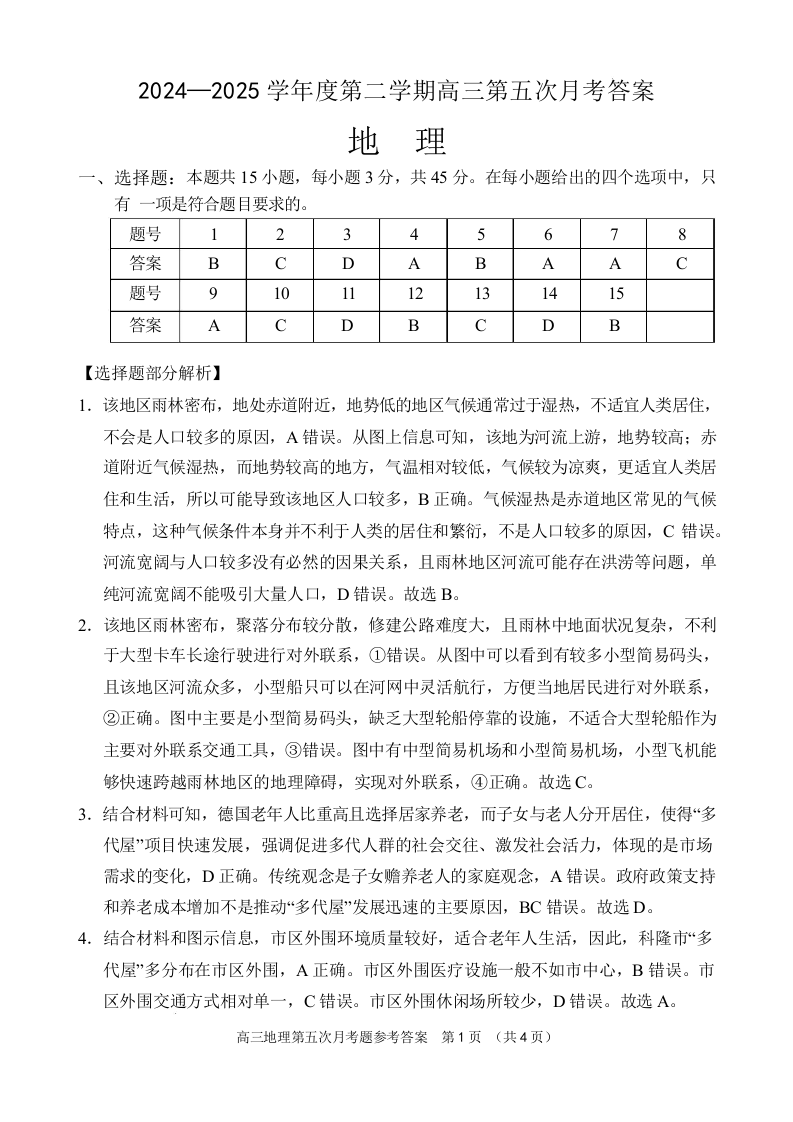 2024—2025 学年度第二学期高三第五次月考答案

地　理

一、选择题：本题共 15 小题，每小题 3 分，共 45 分。在每小题给出的四个选项中，只有 一项是符合题目要求的。

| 题号 | 1 | 2 | 3 | 4 | 5 | 6 | 7 | 8 |
|---|---|---|---|---|---|---|---|---|
| 答案 | B | C | D | A | B | A | A | C |
| 题号 | 9 | 10 | 11 | 12 | 13 | 14 | 15 | |
| 答案 | A | C | D | B | C | D | B | |

【选择题部分解析】

1. 该地区雨林密布，地处赤道附近，地势低的地区气候通常过于湿热，不适宜人类居住，不会是人口较多的原因，A 错误。从图上信息可知，该地为河流上游，地势较高；赤道附近气候湿热，而地势较高的地方，气温相对较低，气候较为凉爽，更适宜人类居住和生活，所以可能导致该地区人口较多，B 正确。气候湿热是赤道地区常见的气候特点，这种气候条件本身并不利于人类的居住和繁衍，不是人口较多的原因，C 错误。河流宽阔与人口较多没有必然的因果关系，且雨林地区河流可能存在洪涝等问题，单纯河流宽阔不能吸引大量人口，D 错误。故选 B。

2. 该地区雨林密布，聚落分布较分散，修建公路难度大，且雨林中地面状况复杂，不利于大型卡车长途行驶进行对外联系，①错误。从图中可以看到有较多小型简易码头，且该地区河流众多，小型船只可以在河网中灵活航行，方便当地居民进行对外联系，②正确。图中主要是小型简易码头，缺乏大型轮船停靠的设施，不适合大型轮船作为主要对外联系交通工具，③错误。图中有中型简易机场和小型简易机场，小型飞机能够快速跨越雨林地区的地理障碍，实现对外联系，④正确。故选 C。

3. 结合材料可知，德国老年人比重高且选择居家养老，而子女与老人分开居住，使得“多代屋”项目快速发展，强调促进多代人群的社会交往、激发社会活力，体现的是市场需求的变化，D 正确。传统观念是子女赡养老人的家庭观念，A 错误。政府政策支持和养老成本增加不是推动“多代屋”发展迅速的主要原因，BC 错误。故选 D。

4. 结合材料和图示信息，市区外围环境质量较好，适合老年人生活，因此，科隆市“多代屋”多分布在市区外围，A 正确。市区外围医疗设施一般不如市中心，B 错误。市区外围交通方式相对单一，C 错误。市区外围休闲场所较少，D 错误。故选 A。

高三地理第五次月考题参考答案　第 1 页　（共 4 页）